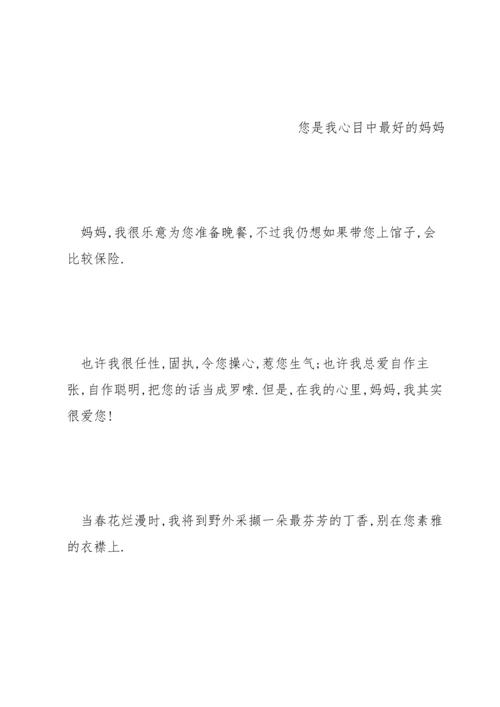 您是我心目中最好的妈妈

妈妈,我很乐意为您准备晚餐,不过我仍想如果带您上馆子,会比较保险.

也许我很任性,固执,令您操心,惹您生气;也许我总爱自作主张,自作聪明,把您的话当成罗嗦.但是,在我的心里,妈妈,我其实很爱您!

当春花烂漫时,我将到野外采撷一朵最芬芳的丁香,别在您素雅的衣襟上.